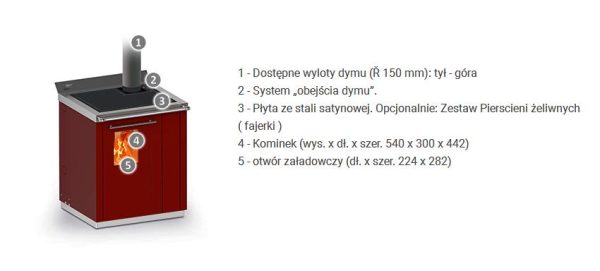 1
2
3
4
5

1 - Dostępne wyloty dymu (Ř 150 mm): tył - góra
2 - System „obejścia dymu".
3 - Płyta ze stali satynowej. Opcjonalnie: Zestaw Pierscieni żeliwnych ( fajerki )
4 - Kominek (wys. x dł. x szer. 540 x 300 x 442)
5 - otwór załadowczy (dł. x szer. 224 x 282)